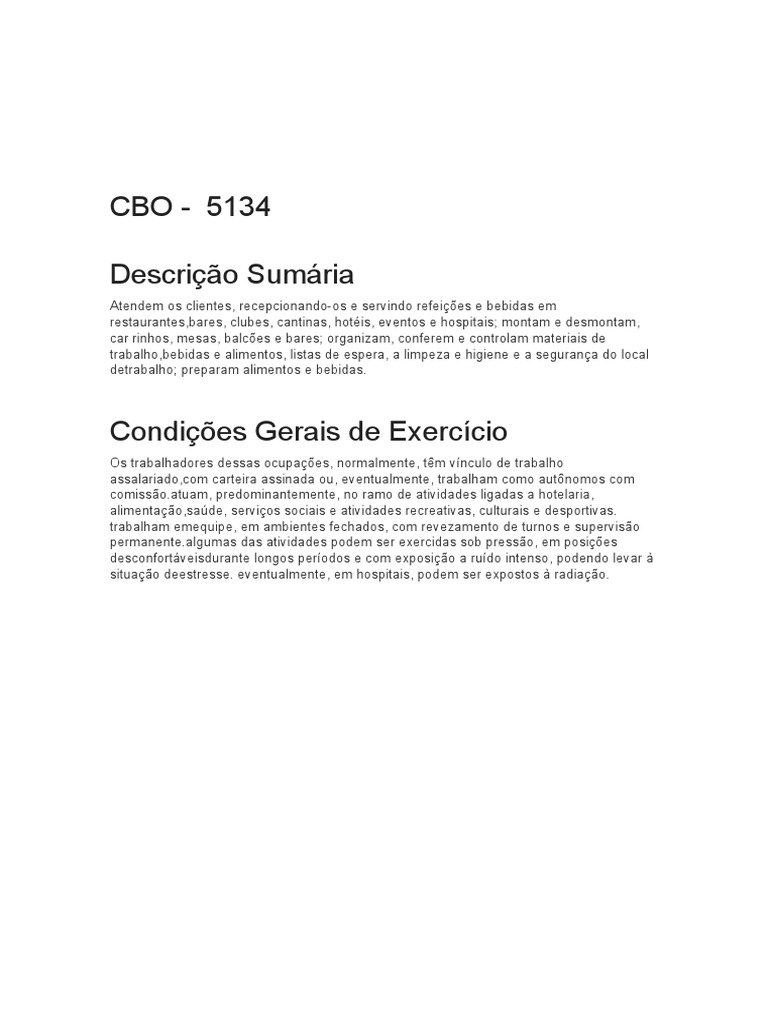 CBO - 5134

Descrição Sumária

Atendem os clientes, recepcionando-os e servindo refeições e bebidas em restaurantes,bares, clubes, cantinas, hotéis, eventos e hospitais; montam e desmontam, car rinhos, mesas, balcões e bares; organizam, conferem e controlam materiais de trabalho,bebidas e alimentos, listas de espera, a limpeza e higiene e a segurança do local detrabalho; preparam alimentos e bebidas.

Condições Gerais de Exercício

Os trabalhadores dessas ocupações, normalmente, têm vínculo de trabalho assalariado,com carteira assinada ou, eventualmente, trabalham como autônomos com comissão.atuam, predominantemente, no ramo de atividades ligadas a hotelaria, alimentação,saúde, serviços sociais e atividades recreativas, culturais e desportivas. trabalham emequipe, em ambientes fechados, com revezamento de turnos e supervisão permanente.algumas das atividades podem ser exercidas sob pressão, em posições desconfortáveisdurante longos períodos e com exposição a ruído intenso, podendo levar à situação deestresse. eventualmente, em hospitais, podem ser expostos à radiação.